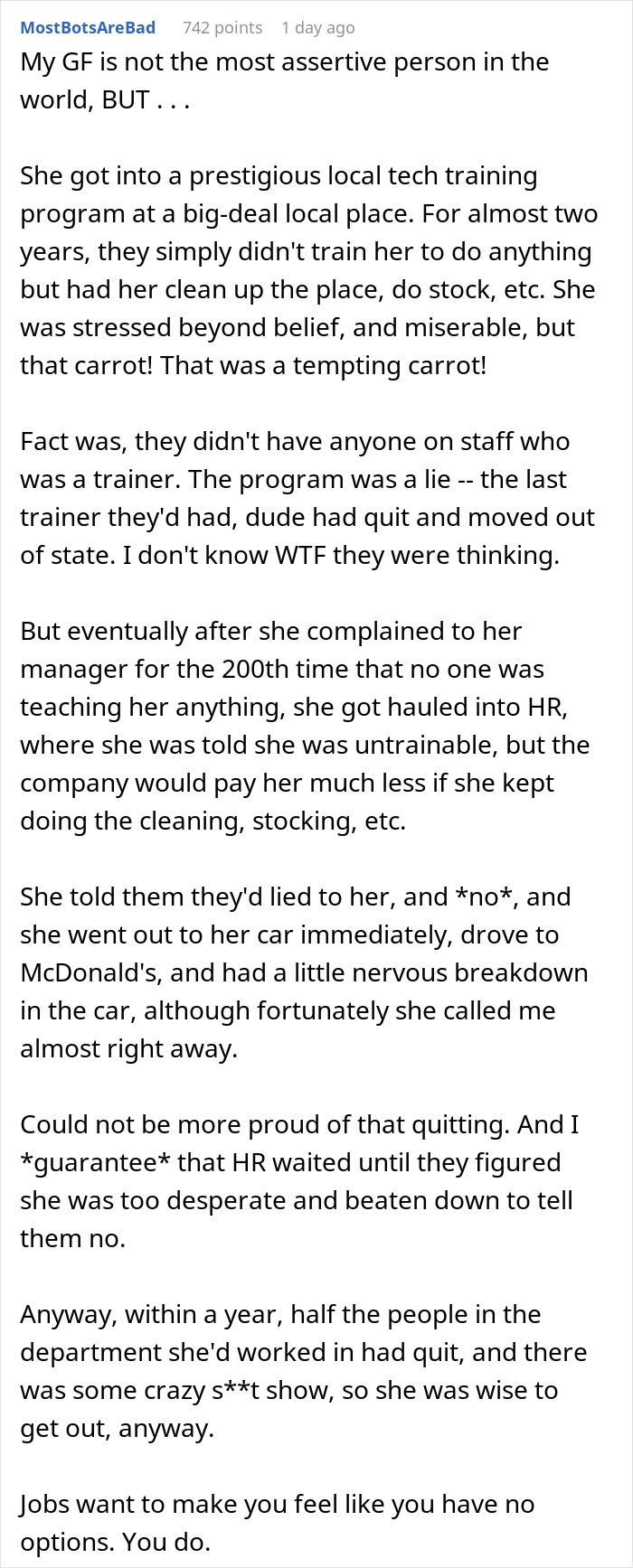 MostBotsAreBad 742 points 1 day ago

My GF is not the most assertive person in the world, BUT . . .

She got into a prestigious local tech training program at a big-deal local place. For almost two years, they simply didn't train her to do anything but had her clean up the place, do stock, etc. She was stressed beyond belief, and miserable, but that carrot! That was a tempting carrot!

Fact was, they didn't have anyone on staff who was a trainer. The program was a lie -- the last trainer they'd had, dude had quit and moved out of state. I don't know WTF they were thinking.

But eventually after she complained to her manager for the 200th time that no one was teaching her anything, she got hauled into HR, where she was told she was untrainable, but the company would pay her much less if she kept doing the cleaning, stocking, etc.

She told them they'd lied to her, and *no*, and she went out to her car immediately, drove to McDonald's, and had a little nervous breakdown in the car, although fortunately she called me almost right away.

Could not be more proud of that quitting. And I *guarantee* that HR waited until they figured she was too desperate and beaten down to tell them no.

Anyway, within a year, half the people in the department she'd worked in had quit, and there was some crazy s**t show, so she was wise to get out, anyway.

Jobs want to make you feel like you have no options. You do.